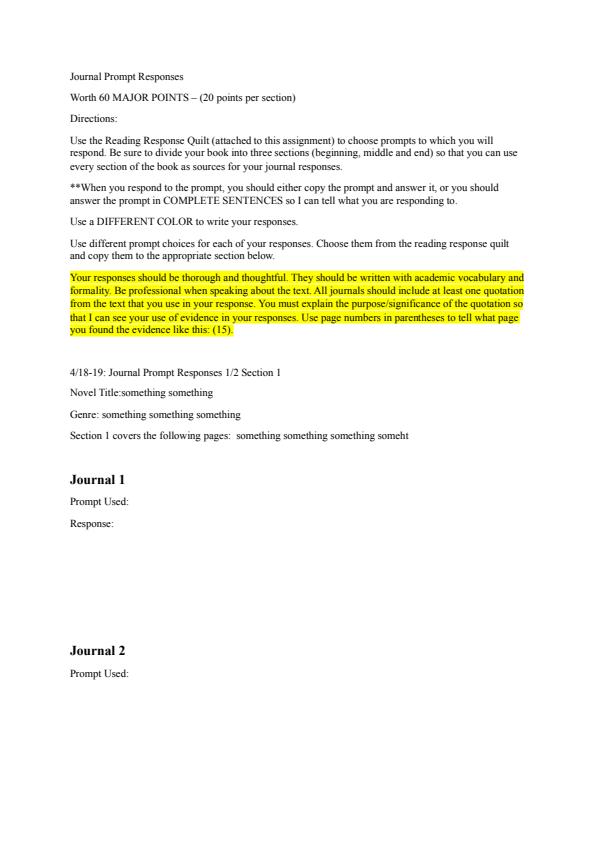 Journal Prompt Responses

Worth 60 MAJOR POINTS – (20 points per section)

Directions:

Use the Reading Response Quilt (attached to this assignment) to choose prompts to which you will respond. Be sure to divide your book into three sections (beginning, middle and end) so that you can use every section of the book as sources for your journal responses.

**When you respond to the prompt, you should either copy the prompt and answer it, or you should answer the prompt in COMPLETE SENTENCES so I can tell what you are responding to.

Use a DIFFERENT COLOR to write your responses.

Use different prompt choices for each of your responses. Choose them from the reading response quilt and copy them to the appropriate section below.

Your responses should be thorough and thoughtful. They should be written with academic vocabulary and formality. Be professional when speaking about the text. All journals should include at least one quotation from the text that you use in your response. You must explain the purpose/significance of the quotation so that I can see your use of evidence in your responses. Use page numbers in parentheses to tell what page you found the evidence like this: (15).

4/18-19: Journal Prompt Responses 1/2 Section 1

Novel Title:something something

Genre: something something something

Section 1 covers the following pages: something something something someht

Journal 1

Prompt Used:

Response:

Journal 2

Prompt Used: